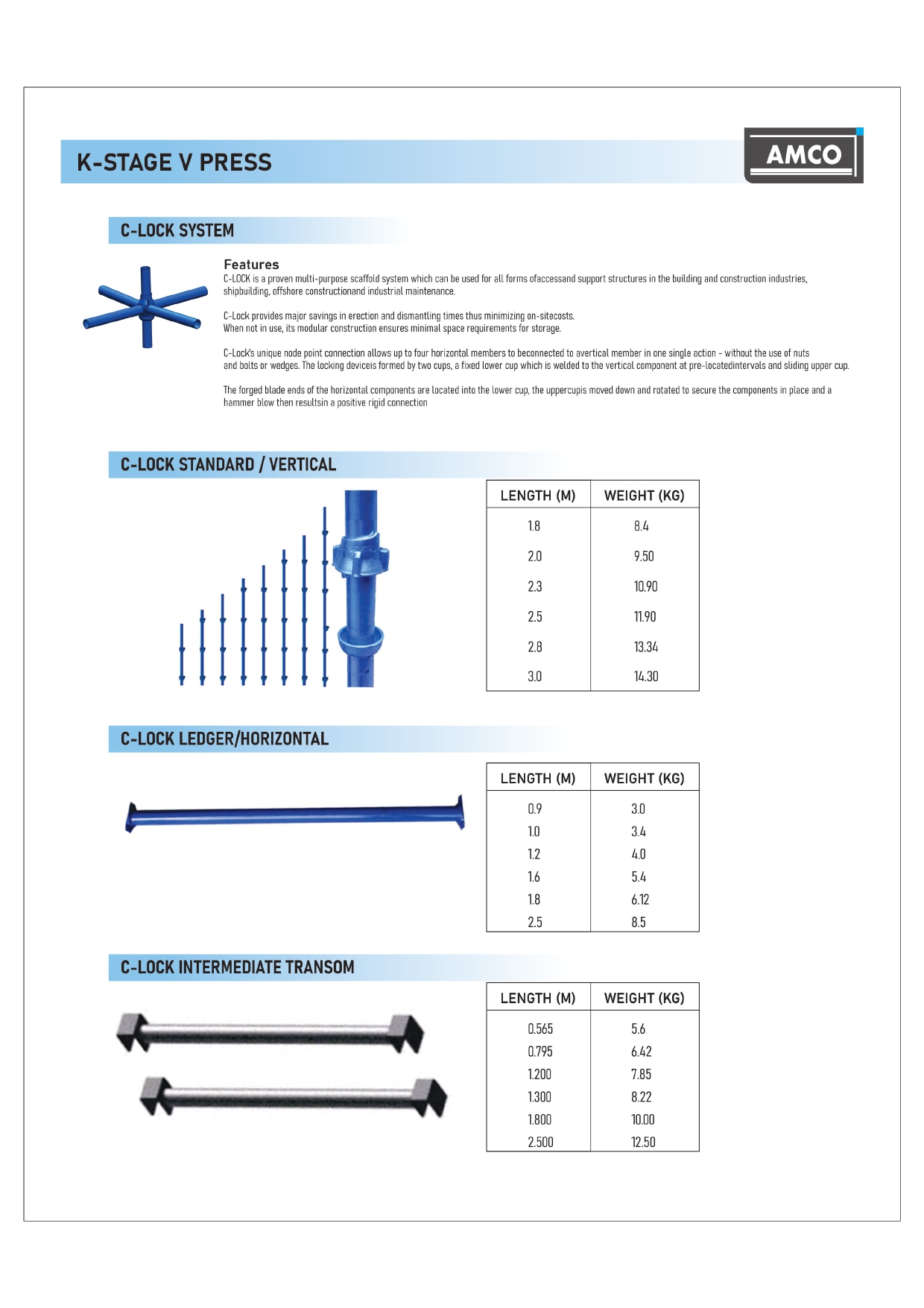 K-STAGE V PRESS

AMCO

C-LOCK SYSTEM

Features
C-LOCK is a proven multi-purpose scaffold system which can be used for all forms ofaccessand support structures in the building and construction industries, shipbuilding, offshore constructionand industrial maintenance.

C-Lock provides major savings in erection and dismantling times thus minimizing on-sitecosts.
When not in use, its modular construction ensures minimal space requirements for storage.

C-Lock's unique node point connection allows up to four horizontal members to beconnected to avertical member in one single action - without the use of nuts and bolts or wedges. The locking deviceis formed by two cups, a fixed lower cup which is welded to the vertical component at pre-locatedintervals and sliding upper cup.

The forged blade ends of the horizontal components are located into the lower cup, the uppercupis moved down and rotated to secure the components in place and a hammer blow then resultsin a positive rigid connection

C-LOCK STANDARD / VERTICAL

| LENGTH (M) | WEIGHT (KG) |
|---|---|
| 1.8 | 8.4 |
| 2.0 | 9.50 |
| 2.3 | 10.90 |
| 2.5 | 11.90 |
| 2.8 | 13.34 |
| 3.0 | 14.30 |

C-LOCK LEDGER/HORIZONTAL

| LENGTH (M) | WEIGHT (KG) |
|---|---|
| 0.9 | 3.0 |
| 1.0 | 3.4 |
| 1.2 | 4.0 |
| 1.6 | 5.4 |
| 1.8 | 6.12 |
| 2.5 | 8.5 |

C-LOCK INTERMEDIATE TRANSOM

| LENGTH (M) | WEIGHT (KG) |
|---|---|
| 0.565 | 5.6 |
| 0.795 | 6.42 |
| 1.200 | 7.85 |
| 1.300 | 8.22 |
| 1.800 | 10.00 |
| 2.500 | 12.50 |